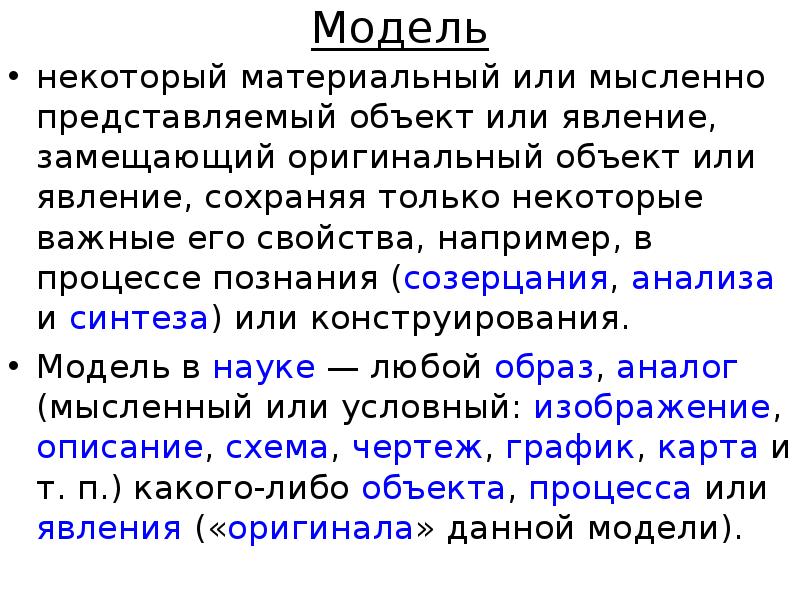 Модель

• некоторый материальный или мысленно представляемый объект или явление, замещающий оригинальный объект или явление, сохраняя только некоторые важные его свойства, например, в процессе познания (созерцания, анализа и синтеза) или конструирования.

• Модель в науке — любой образ, аналог (мысленный или условный: изображение, описание, схема, чертеж, график, карта и т. п.) какого-либо объекта, процесса или явления («оригинала» данной модели).